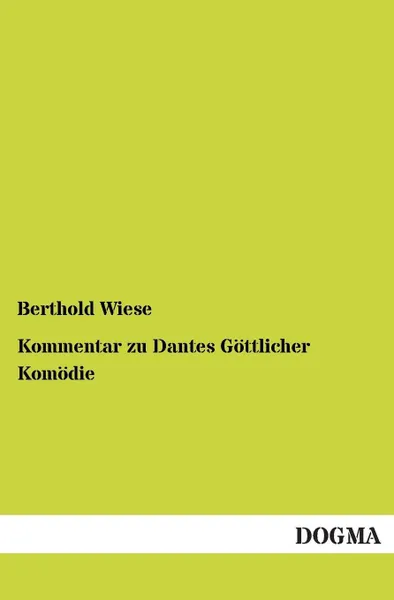 Berthold Wiese

Kommentar zu Dantes Göttlicher Komödie

DOGMA